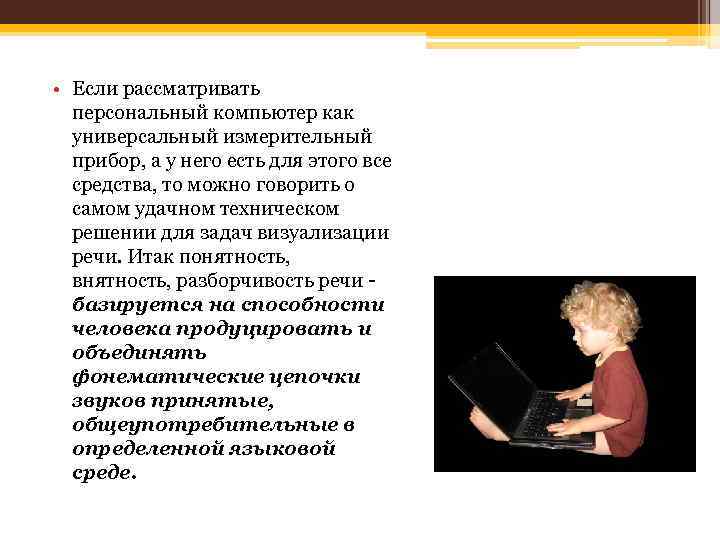 • Если рассматривать персональный компьютер как универсальный измерительный прибор, а у него есть для этого все средства, то можно говорить о самом удачном техническом решении для задач визуализации речи. Итак понятность, внятность, разборчивость речи - базируется на способности человека продуцировать и объединять фонематические цепочки звуков принятые, общеупотребительные в определенной языковой среде.